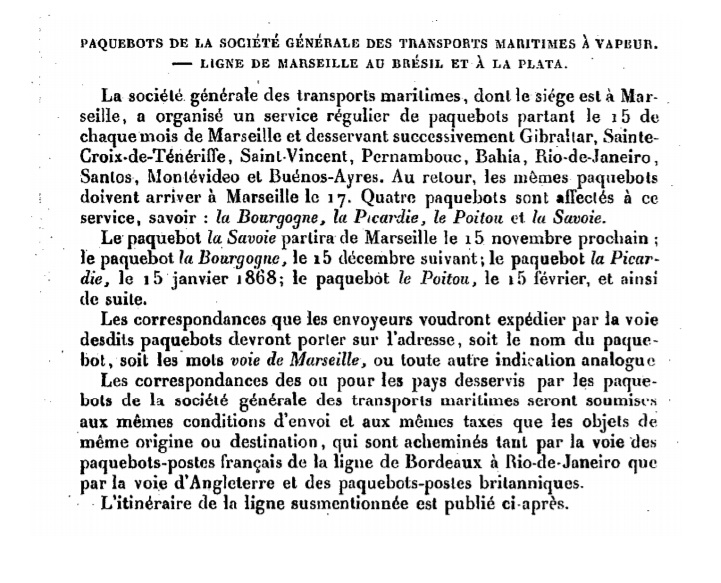 PAQUEBOTS DE LA SOCIÉTÉ GÉNÉRALE DES TRANSPORTS MARITIMES À VAPEUR. — LIGNE DE MARSEILLE AU BRÉSIL ET À LA PLATA.

La société générale des transports maritimes, dont le siége est à Marseille, a organisé un service régulier de paquebots partant le 15 de chaque mois de Marseille et desservant successivement Gibraltar, Sainte-Croix-de-Ténériffe, Saint-Vincent, Pernambouc, Bahia, Rio-de-Janeiro, Santos, Montévideo et Buénos-Ayres. Au retour, les mêmes paquebots doivent arriver à Marseille le 17. Quatre paquebots sont affectés à ce service, savoir : la Bourgogne, la Picardie, le Poitou et la Savoie.

Le paquebot la Savoie partira de Marseille le 15 novembre prochain ; le paquebot la Bourgogne, le 15 décembre suivant; le paquebot la Picardie, le 15 janvier 1868; le paquebot le Poitou, le 15 février, et ainsi de suite.

Les correspondances que les envoyeurs voudront expédier par la voie desdits paquebots devront porter sur l'adresse, soit le nom du paquebot, soit les mots voie de Marseille, ou toute autre indication analogue

Les correspondances des ou pour les pays desservis par les paquebots de la société générale des transports maritimes seront soumises aux mêmes conditions d'envoi et aux mêmes taxes que les objets de même origine ou destination, qui sont acheminés tant par la voie des paquebots-postes français de la ligne de Bordeaux à Rio-de-Janeiro que par la voie d'Angleterre et des paquebots-postes britanniques.

L'itinéraire de la ligne susmentionnée est publié ci-après.